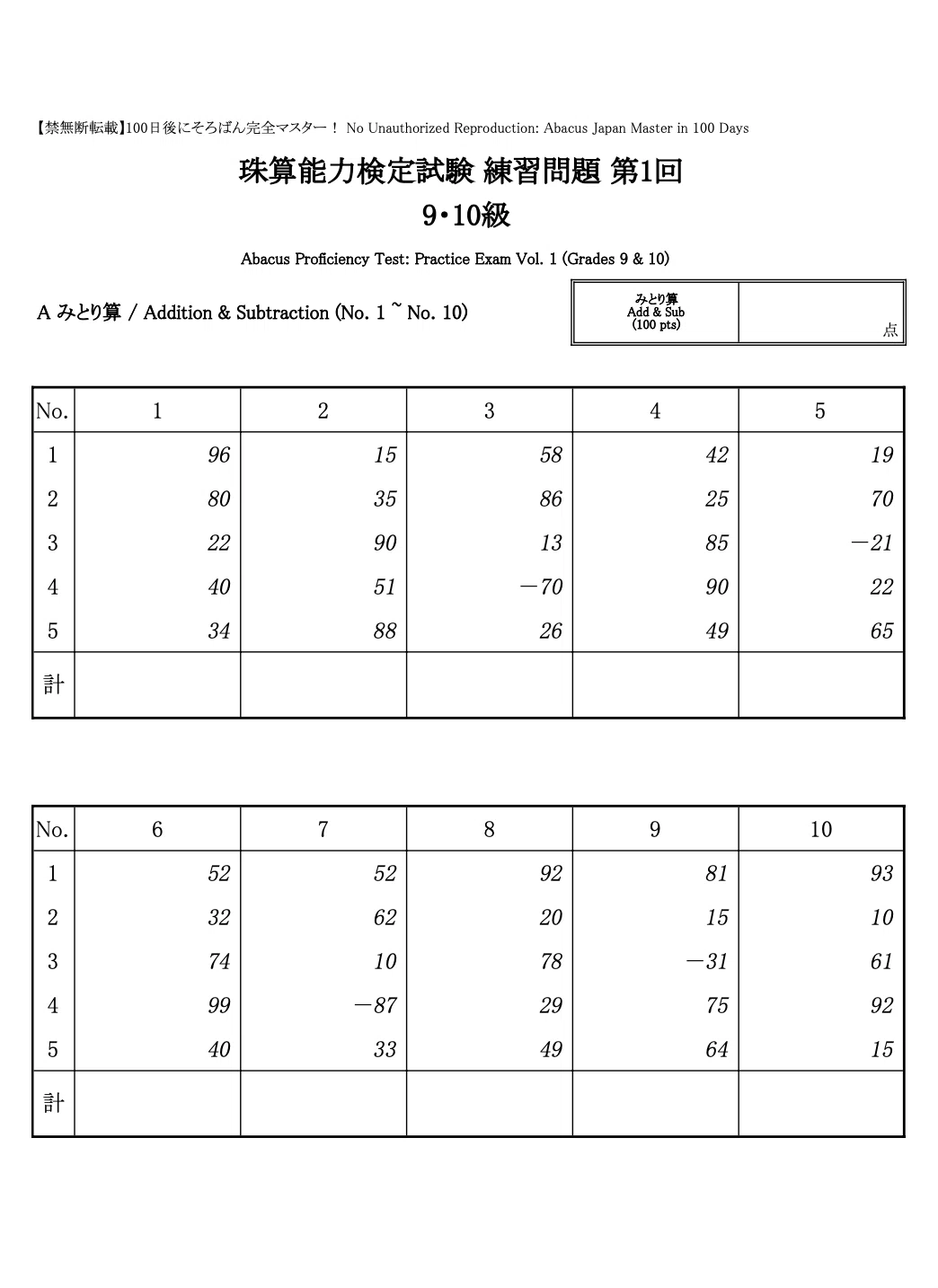 【禁無断転載】100日後にそろばん完全マスター！ No Unauthorized Reproduction: Abacus Japan Master in 100 Days

珠算能力検定試験 練習問題 第1回
9・10級

Abacus Proficiency Test: Practice Exam Vol. 1 (Grades 9 & 10)

A みとり算 / Addition & Subtraction (No. 1 ~ No. 10)

| みとり算 Add & Sub (100 pts) | 点 |
|---|---|

| No. | 1 | 2 | 3 | 4 | 5 |
|---|---|---|---|---|---|
| 1 | 96 | 15 | 58 | 42 | 19 |
| 2 | 80 | 35 | 86 | 25 | 70 |
| 3 | 22 | 90 | 13 | 85 | −21 |
| 4 | 40 | 51 | −70 | 90 | 22 |
| 5 | 34 | 88 | 26 | 49 | 65 |
| 計 | | | | | |

| No. | 6 | 7 | 8 | 9 | 10 |
|---|---|---|---|---|---|
| 1 | 52 | 52 | 92 | 81 | 93 |
| 2 | 32 | 62 | 20 | 15 | 10 |
| 3 | 74 | 10 | 78 | −31 | 61 |
| 4 | 99 | −87 | 29 | 75 | 92 |
| 5 | 40 | 33 | 49 | 64 | 15 |
| 計 | | | | | |